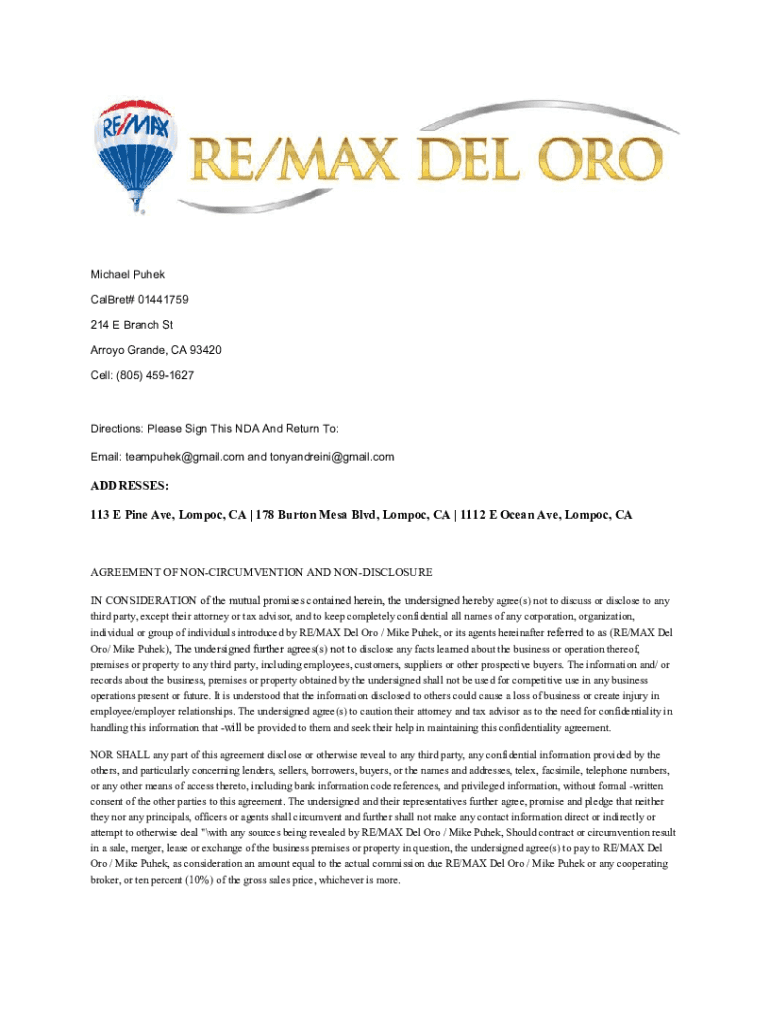 RE/MAX

RE/MAX DEL ORO

Michael Puhek

CalBret# 01441759

214 E Branch St

Arroyo Grande, CA 93420

Cell: (805) 459-1627

Directions: Please Sign This NDA And Return To:

Email: teampuhek@gmail.com and tonyandreini@gmail.com

ADDRESSES:

113 E Pine Ave, Lompoc, CA | 178 Burton Mesa Blvd, Lompoc, CA | 1112 E Ocean Ave, Lompoc, CA

AGREEMENT OF NON-CIRCUMVENTION AND NON-DISCLOSURE

IN CONSIDERATION of the mutual promises contained herein, the undersigned hereby agree(s) not to discuss or disclose to any third party, except their attorney or tax advisor, and to keep completely confidential all names of any corporation, organization, individual or group of individuals introduced by RE/MAX Del Oro / Mike Puhek, or its agents hereinafter referred to as (RE/MAX Del Oro/ Mike Puhek), The undersigned further agrees(s) not to disclose any facts learned about the business or operation thereof, premises or property to any third party, including employees, customers, suppliers or other prospective buyers. The information and/ or records about the business, premises or property obtained by the undersigned shall not be used for competitive use in any business operations present or future. It is understood that the information disclosed to others could cause a loss of business or create injury in employee/employer relationships. The undersigned agree(s) to caution their attorney and tax advisor as to the need for confidentiality in handling this information that -will be provided to them and seek their help in maintaining this confidentiality agreement.

NOR SHALL any part of this agreement disclose or otherwise reveal to any third party, any confidential information provided by the others, and particularly concerning lenders, sellers, borrowers, buyers, or the names and addresses, telex, facsimile, telephone numbers, or any other means of access thereto, including bank information code references, and privileged information, without formal -written consent of the other parties to this agreement. The undersigned and their representatives further agree, promise and pledge that neither they nor any principals, officers or agents shall circumvent and further shall not make any contact information direct or indirectly or attempt to otherwise deal "\with any sources being revealed by RE/MAX Del Oro / Mike Puhek, Should contract or circumvention result in a sale, merger, lease or exchange of the business premises or property in question, the undersigned agree(s) to pay to RE/MAX Del Oro / Mike Puhek, as consideration an amount equal to the actual commission due RE/MAX Del Oro / Mike Puhek or any cooperating broker, or ten percent (10%) of the gross sales price, whichever is more.